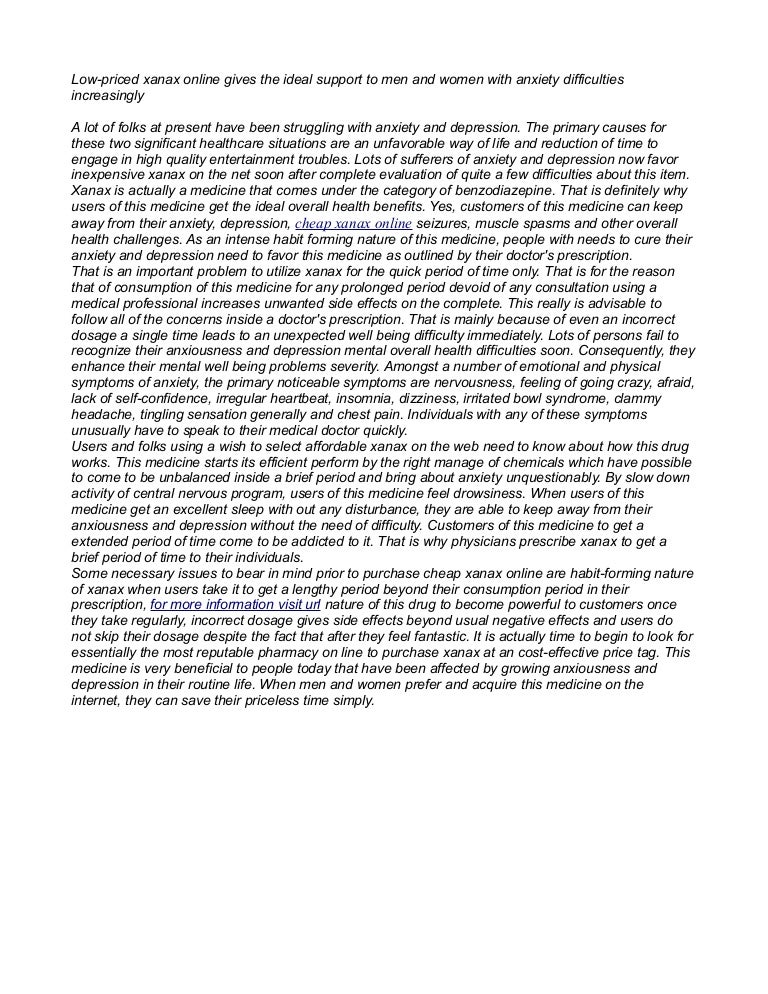 Low-priced xanax online gives the ideal support to men and women with anxiety difficulties increasingly

A lot of folks at present have been struggling with anxiety and depression. The primary causes for these two significant healthcare situations are an unfavorable way of life and reduction of time to engage in high quality entertainment troubles. Lots of sufferers of anxiety and depression now favor inexpensive xanax on the net soon after complete evaluation of quite a few difficulties about this item. Xanax is actually a medicine that comes under the category of benzodiazepine. That is definitely why users of this medicine get the ideal overall health benefits. Yes, customers of this medicine can keep away from their anxiety, depression, cheap xanax online seizures, muscle spasms and other overall health challenges. As an intense habit forming nature of this medicine, people with needs to cure their anxiety and depression need to favor this medicine as outlined by their doctor's prescription.
That is an important problem to utilize xanax for the quick period of time only. That is for the reason that of consumption of this medicine for any prolonged period devoid of any consultation using a medical professional increases unwanted side effects on the complete. This really is advisable to follow all of the concerns inside a doctor's prescription. That is mainly because of even an incorrect dosage a single time leads to an unexpected well being difficulty immediately. Lots of persons fail to recognize their anxiousness and depression mental overall health difficulties soon. Consequently, they enhance their mental well being problems severity. Amongst a number of emotional and physical symptoms of anxiety, the primary noticeable symptoms are nervousness, feeling of going crazy, afraid, lack of self-confidence, irregular heartbeat, insomnia, dizziness, irritated bowl syndrome, clammy headache, tingling sensation generally and chest pain. Individuals with any of these symptoms unusually have to speak to their medical doctor quickly.
Users and folks using a wish to select affordable xanax on the web need to know about how this drug works. This medicine starts its efficient perform by the right manage of chemicals which have possible to come to be unbalanced inside a brief period and bring about anxiety unquestionably. By slow down activity of central nervous program, users of this medicine feel drowsiness. When users of this medicine get an excellent sleep with out any disturbance, they are able to keep away from their anxiousness and depression without the need of difficulty. Customers of this medicine to get a extended period of time come to be addicted to it. That is why physicians prescribe xanax to get a brief period of time to their individuals.
Some necessary issues to bear in mind prior to purchase cheap xanax online are habit-forming nature of xanax when users take it to get a lengthy period beyond their consumption period in their prescription, for more information visit url nature of this drug to become powerful to customers once they take regularly, incorrect dosage gives side effects beyond usual negative effects and users do not skip their dosage despite the fact that after they feel fantastic. It is actually time to begin to look for essentially the most reputable pharmacy on line to purchase xanax at an cost-effective price tag. This medicine is very beneficial to people today that have been affected by growing anxiousness and depression in their routine life. When men and women prefer and acquire this medicine on the internet, they can save their priceless time simply.